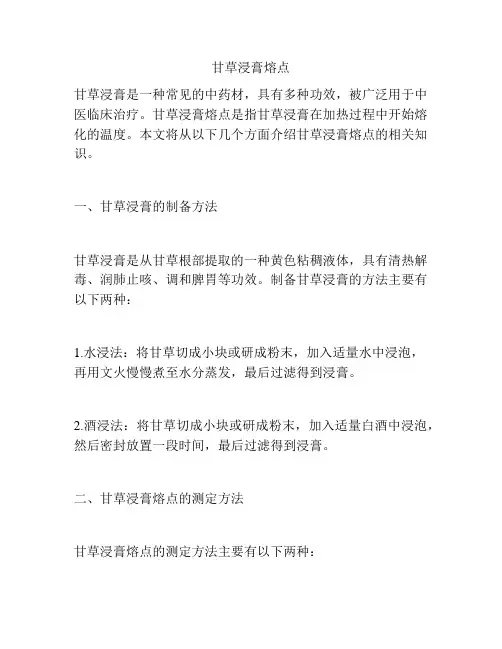 甘草浸膏熔点

甘草浸膏是一种常见的中药材，具有多种功效，被广泛用于中医临床治疗。甘草浸膏熔点是指甘草浸膏在加热过程中开始熔化的温度。本文将从以下几个方面介绍甘草浸膏熔点的相关知识。

一、甘草浸膏的制备方法

甘草浸膏是从甘草根部提取的一种黄色粘稠液体，具有清热解毒、润肺止咳、调和脾胃等功效。制备甘草浸膏的方法主要有以下两种：

1.水浸法：将甘草切成小块或研成粉末，加入适量水中浸泡，再用文火慢慢煮至水分蒸发，最后过滤得到浸膏。

2.酒浸法：将甘草切成小块或研成粉末，加入适量白酒中浸泡，然后密封放置一段时间，最后过滤得到浸膏。

二、甘草浸膏熔点的测定方法

甘草浸膏熔点的测定方法主要有以下两种：